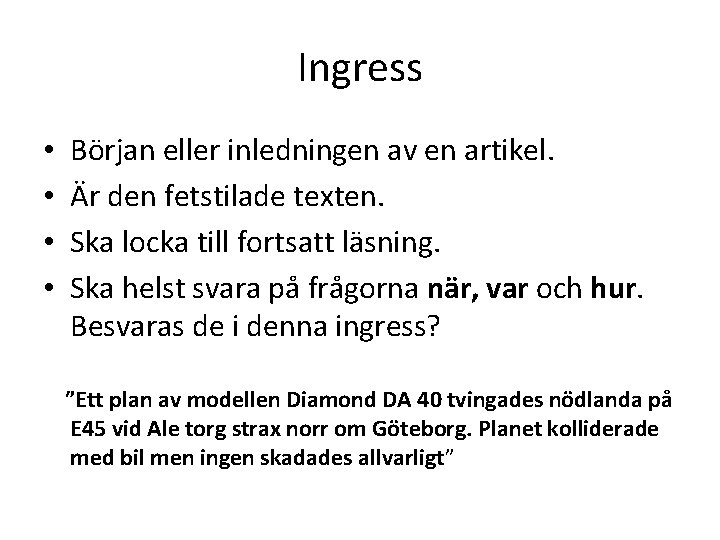 Ingress

• Början eller inledningen av en artikel.
• Är den fetstilade texten.
• Ska locka till fortsatt läsning.
• Ska helst svara på frågorna när, var och hur. Besvaras de i denna ingress?

"Ett plan av modellen Diamond DA 40 tvingades nödlanda på E45 vid Ale torg strax norr om Göteborg. Planet kolliderade med bil men ingen skadades allvarligt"